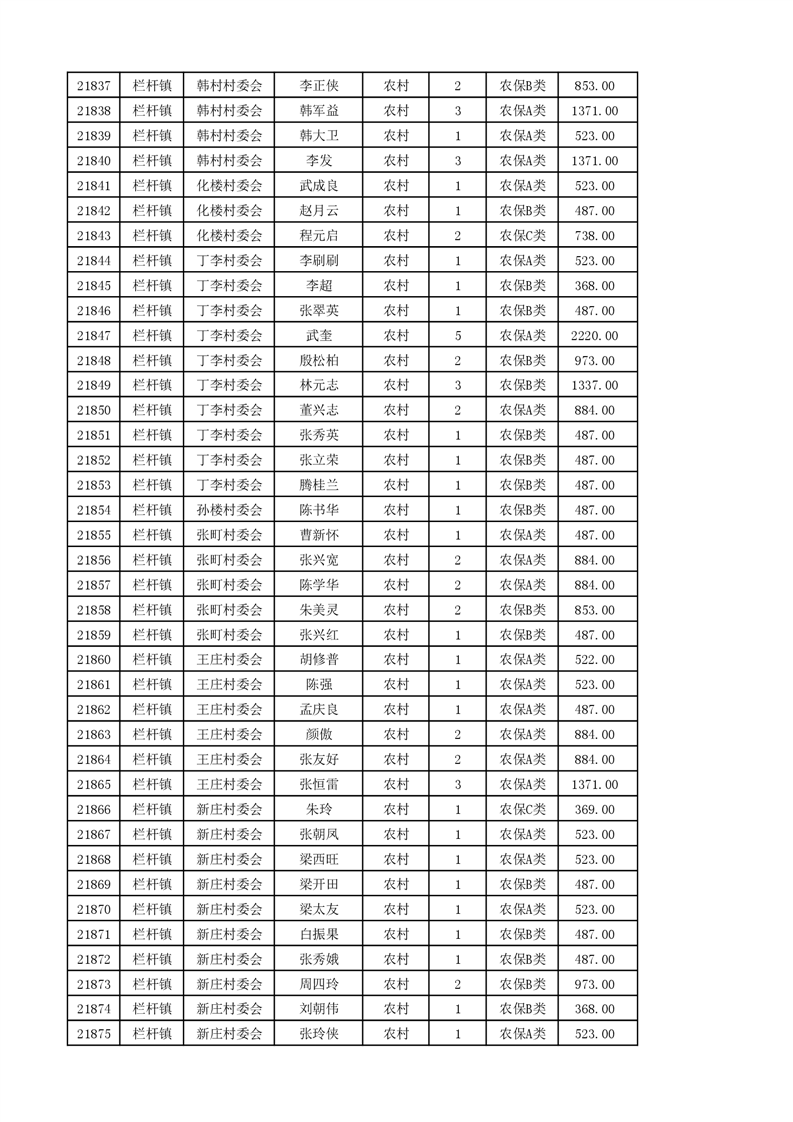 | 21837 | 栏杆镇 | 韩村村委会 | 李正侠 | 农村 | 2 | 农保B类 | 853.00 |
|---|---|---|---|---|---|---|---|
| 21838 | 栏杆镇 | 韩村村委会 | 韩军益 | 农村 | 3 | 农保A类 | 1371.00 |
| 21839 | 栏杆镇 | 韩村村委会 | 韩大卫 | 农村 | 1 | 农保A类 | 523.00 |
| 21840 | 栏杆镇 | 韩村村委会 | 李发 | 农村 | 3 | 农保A类 | 1371.00 |
| 21841 | 栏杆镇 | 化楼村委会 | 武成良 | 农村 | 1 | 农保A类 | 523.00 |
| 21842 | 栏杆镇 | 化楼村委会 | 赵月云 | 农村 | 1 | 农保B类 | 487.00 |
| 21843 | 栏杆镇 | 化楼村委会 | 程元启 | 农村 | 2 | 农保C类 | 738.00 |
| 21844 | 栏杆镇 | 丁李村委会 | 李刷刷 | 农村 | 1 | 农保A类 | 523.00 |
| 21845 | 栏杆镇 | 丁李村委会 | 李超 | 农村 | 1 | 农保B类 | 368.00 |
| 21846 | 栏杆镇 | 丁李村委会 | 张翠英 | 农村 | 1 | 农保B类 | 487.00 |
| 21847 | 栏杆镇 | 丁李村委会 | 武奎 | 农村 | 5 | 农保A类 | 2220.00 |
| 21848 | 栏杆镇 | 丁李村委会 | 殷松柏 | 农村 | 2 | 农保B类 | 973.00 |
| 21849 | 栏杆镇 | 丁李村委会 | 林元志 | 农村 | 3 | 农保B类 | 1337.00 |
| 21850 | 栏杆镇 | 丁李村委会 | 董兴志 | 农村 | 2 | 农保A类 | 884.00 |
| 21851 | 栏杆镇 | 丁李村委会 | 张秀英 | 农村 | 1 | 农保B类 | 487.00 |
| 21852 | 栏杆镇 | 丁李村委会 | 张立荣 | 农村 | 1 | 农保B类 | 487.00 |
| 21853 | 栏杆镇 | 丁李村委会 | 腾桂兰 | 农村 | 1 | 农保B类 | 487.00 |
| 21854 | 栏杆镇 | 孙楼村委会 | 陈书华 | 农村 | 1 | 农保B类 | 487.00 |
| 21855 | 栏杆镇 | 张町村委会 | 曹新怀 | 农村 | 1 | 农保A类 | 487.00 |
| 21856 | 栏杆镇 | 张町村委会 | 张兴宽 | 农村 | 2 | 农保A类 | 884.00 |
| 21857 | 栏杆镇 | 张町村委会 | 陈学华 | 农村 | 2 | 农保A类 | 884.00 |
| 21858 | 栏杆镇 | 张町村委会 | 朱美灵 | 农村 | 2 | 农保B类 | 853.00 |
| 21859 | 栏杆镇 | 张町村委会 | 张兴红 | 农村 | 1 | 农保B类 | 487.00 |
| 21860 | 栏杆镇 | 王庄村委会 | 胡修普 | 农村 | 1 | 农保A类 | 522.00 |
| 21861 | 栏杆镇 | 王庄村委会 | 陈强 | 农村 | 1 | 农保A类 | 523.00 |
| 21862 | 栏杆镇 | 王庄村委会 | 孟庆良 | 农村 | 1 | 农保A类 | 487.00 |
| 21863 | 栏杆镇 | 王庄村委会 | 颜傲 | 农村 | 2 | 农保A类 | 884.00 |
| 21864 | 栏杆镇 | 王庄村委会 | 张友好 | 农村 | 2 | 农保A类 | 884.00 |
| 21865 | 栏杆镇 | 王庄村委会 | 张恒雷 | 农村 | 3 | 农保A类 | 1371.00 |
| 21866 | 栏杆镇 | 新庄村委会 | 朱玲 | 农村 | 1 | 农保C类 | 369.00 |
| 21867 | 栏杆镇 | 新庄村委会 | 张朝凤 | 农村 | 1 | 农保A类 | 523.00 |
| 21868 | 栏杆镇 | 新庄村委会 | 梁西旺 | 农村 | 1 | 农保A类 | 523.00 |
| 21869 | 栏杆镇 | 新庄村委会 | 梁开田 | 农村 | 1 | 农保B类 | 487.00 |
| 21870 | 栏杆镇 | 新庄村委会 | 梁太友 | 农村 | 1 | 农保A类 | 523.00 |
| 21871 | 栏杆镇 | 新庄村委会 | 白振果 | 农村 | 1 | 农保B类 | 487.00 |
| 21872 | 栏杆镇 | 新庄村委会 | 张秀娥 | 农村 | 1 | 农保B类 | 487.00 |
| 21873 | 栏杆镇 | 新庄村委会 | 周四玲 | 农村 | 2 | 农保B类 | 973.00 |
| 21874 | 栏杆镇 | 新庄村委会 | 刘朝伟 | 农村 | 1 | 农保B类 | 368.00 |
| 21875 | 栏杆镇 | 新庄村委会 | 张玲侠 | 农村 | 1 | 农保A类 | 523.00 |